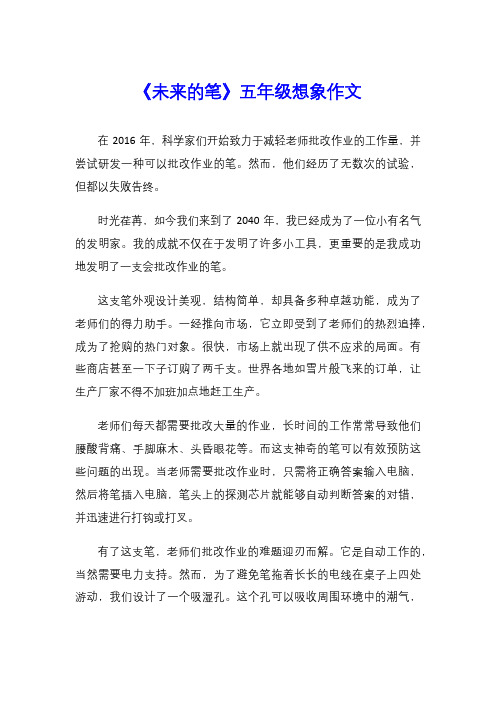 《未来的笔》五年级想象作文

在 2016 年，科学家们开始致力于减轻老师批改作业的工作量，并尝试研发一种可以批改作业的笔。然而，他们经历了无数次的试验，但都以失败告终。

时光荏苒，如今我们来到了 2040 年，我已经成为了一位小有名气的发明家。我的成就不仅在于发明了许多小工具，更重要的是我成功地发明了一支会批改作业的笔。

这支笔外观设计美观，结构简单，却具备多种卓越功能，成为了老师们的得力助手。一经推向市场，它立即受到了老师们的热烈追捧，成为了抢购的热门对象。很快，市场上就出现了供不应求的局面。有些商店甚至一下子订购了两千支。世界各地如雪片般飞来的订单，让生产厂家不得不加班加点地赶工生产。

老师们每天都需要批改大量的作业，长时间的工作常常导致他们腰酸背痛、手脚麻木、头昏眼花等。而这支神奇的笔可以有效预防这些问题的出现。当老师需要批改作业时，只需将正确答案输入电脑，然后将笔插入电脑，笔头上的探测芯片就能够自动判断答案的对错，并迅速进行打钩或打叉。

有了这支笔，老师们批改作业的难题迎刃而解。它是自动工作的，当然需要电力支持。然而，为了避免笔拖着长长的电线在桌子上四处游动，我们设计了一个吸湿孔。这个孔可以吸收周围环境中的潮气，